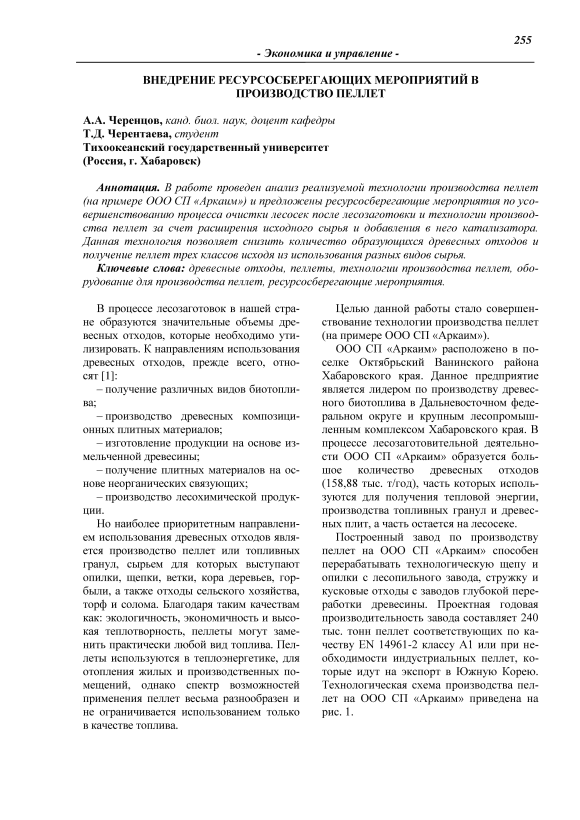 255

- Экономика и управление -

ВНЕДРЕНИЕ РЕСУРСОСБЕРЕГАЮЩИХ МЕРОПРИЯТИЙ В ПРОИЗВОДСТВО ПЕЛЛЕТ

А.А. Черенцов, канд. биол. наук, доцент кафедры
Т.Д. Черентаева, студент
Тихоокеанский государственный университет
(Россия, г. Хабаровск)

Аннотация. В работе проведен анализ реализуемой технологии производства пеллет (на примере ООО СП «Аркаим») и предложены ресурсосберегающие мероприятия по усовершенствованию процесса очистки лесосек после лесозаготовки и технологии производства пеллет за счет расширения исходного сырья и добавления в него катализатора. Данная технология позволяет снизить количество образующихся древесных отходов и получение пеллет трех классов исходя из использования разных видов сырья.

Ключевые слова: древесные отходы, пеллеты, технологии производства пеллет, оборудование для производства пеллет, ресурсосберегающие мероприятия.

В процессе лесозаготовок в нашей стране образуются значительные объемы древесных отходов, которые необходимо утилизировать. К направлениям использования древесных отходов, прежде всего, относят [1]:

– получение различных видов биотоплива;

– производство древесных композиционных плитных материалов;

– изготовление продукции на основе измельченной древесины;

– получение плитных материалов на основе неорганических связующих;

– производство лесохимической продукции.

Но наиболее приоритетным направлением использования древесных отходов является производство пеллет или топливных гранул, сырьем для которых выступают опилки, щепки, ветки, кора деревьев, горбыли, а также отходы сельского хозяйства, торф и солома. Благодаря таким качествам как: экологичность, экономичность и высокая теплотворность, пеллеты могут заменить практически любой вид топлива. Пеллеты используются в теплоэнергетике, для отопления жилых и производственных помещений, однако спектр возможностей применения пеллет весьма разнообразен и не ограничивается использованием только в качестве топлива.

Целью данной работы стало совершенствование технологии производства пеллет (на примере ООО СП «Аркаим»).

ООО СП «Аркаим» расположено в поселке Октябрьский Ванинского района Хабаровского края. Данное предприятие является лидером по производству древесного биотоплива в Дальневосточном федеральном округе и крупным лесопромышленным комплексом Хабаровского края. В процессе лесозаготовительной деятельности ООО СП «Аркаим» образуется большое количество древесных отходов (158,88 тыс. т/год), часть которых используются для получения тепловой энергии, производства топливных гранул и древесных плит, а часть остается на лесосеке.

Построенный завод по производству пеллет на ООО СП «Аркаим» способен перерабатывать технологическую щепу и опилки с лесопильного завода, стружку и кусковые отходы с заводов глубокой переработки древесины. Проектная годовая производительность завода составляет 240 тыс. тонн пеллет соответствующих по качеству EN 14961-2 классу A1 или при необходимости индустриальных пеллет, которые идут на экспорт в Южную Корею. Технологическая схема производства пеллет на ООО СП «Аркаим» приведена на рис. 1.